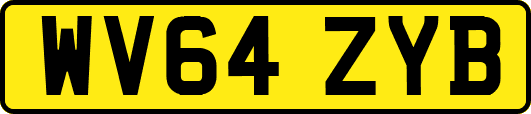 WV64 ZYB